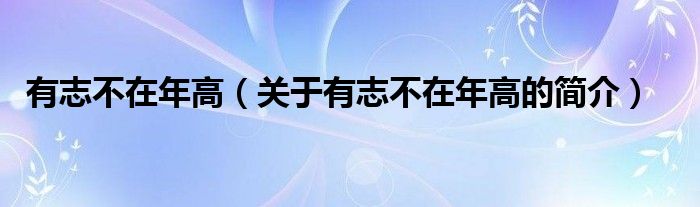 有志不在年高（关于有志不在年高的简介）